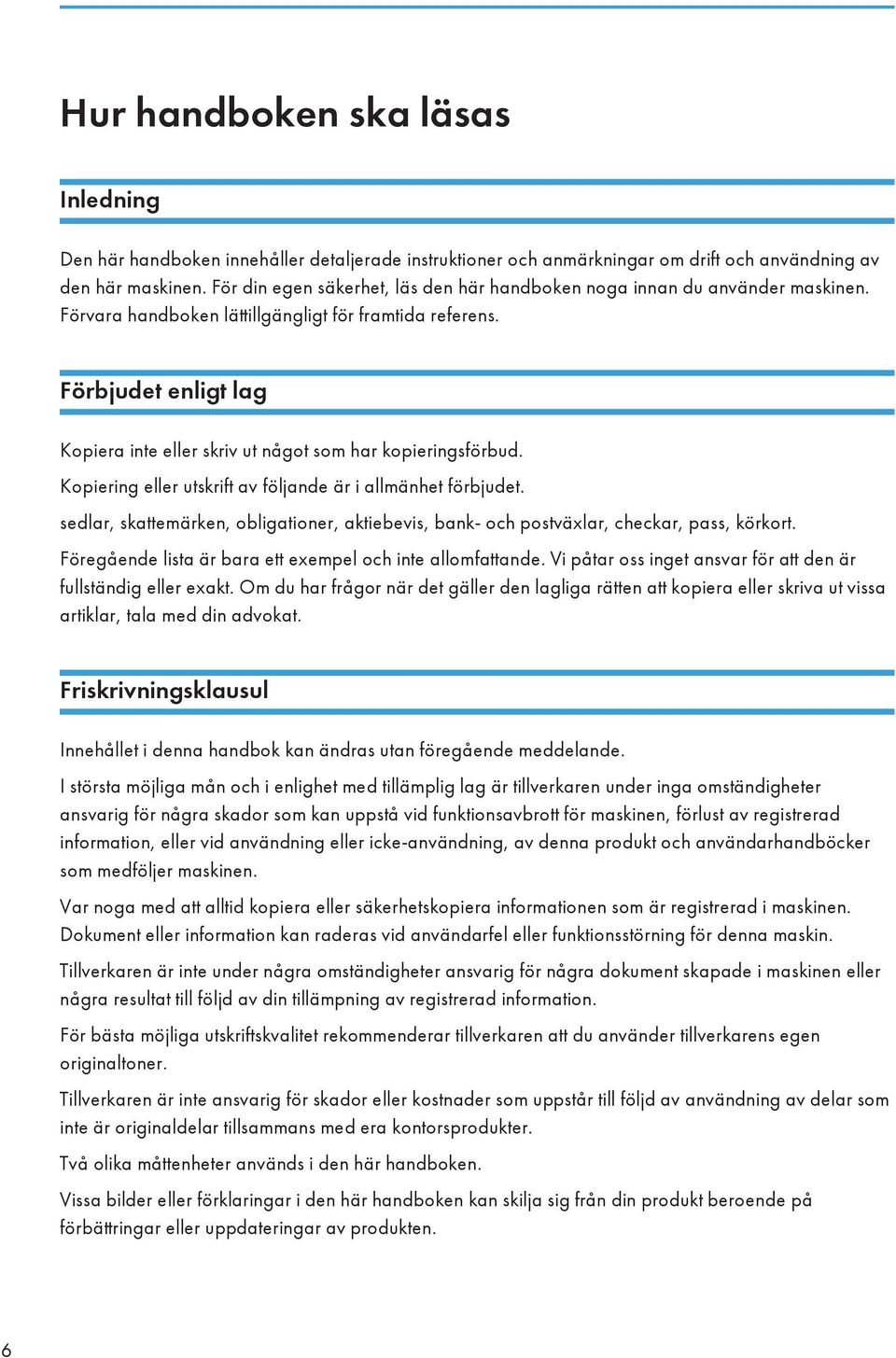 Hur handboken ska läsas

Inledning

Den här handboken innehåller detaljerade instruktioner och anmärkningar om drift och användning av den här maskinen. För din egen säkerhet, läs den här handboken noga innan du använder maskinen. Förvara handboken lättillgängligt för framtida referens.

Förbjudet enligt lag

Kopiera inte eller skriv ut något som har kopieringsförbud.

Kopiering eller utskrift av följande är i allmänhet förbjudet.

sedlar, skattemärken, obligationer, aktiebevis, bank- och postväxlar, checkar, pass, körkort.

Föregående lista är bara ett exempel och inte allomfattande. Vi påtar oss inget ansvar för att den är fullständig eller exakt. Om du har frågor när det gäller den lagliga rätten att kopiera eller skriva ut vissa artiklar, tala med din advokat.

Friskrivningsklausul

Innehållet i denna handbok kan ändras utan föregående meddelande.

I största möjliga mån och i enlighet med tillämplig lag är tillverkaren under inga omständigheter ansvarig för några skador som kan uppstå vid funktionsavbrott för maskinen, förlust av registrerad information, eller vid användning eller icke-användning, av denna produkt och användarhandböcker som medföljer maskinen.

Var noga med att alltid kopiera eller säkerhetskopiera informationen som är registrerad i maskinen. Dokument eller information kan raderas vid användarfel eller funktionsstörning för denna maskin.

Tillverkaren är inte under några omständigheter ansvarig för några dokument skapade i maskinen eller några resultat till följd av din tillämpning av registrerad information.

För bästa möjliga utskriftskvalitet rekommenderar tillverkaren att du använder tillverkarens egen originaltoner.

Tillverkaren är inte ansvarig för skador eller kostnader som uppstår till följd av användning av delar som inte är originaldelar tillsammans med era kontorsprodukter.

Två olika måttenheter används i den här handboken.

Vissa bilder eller förklaringar i den här handboken kan skilja sig från din produkt beroende på förbättringar eller uppdateringar av produkten.

6